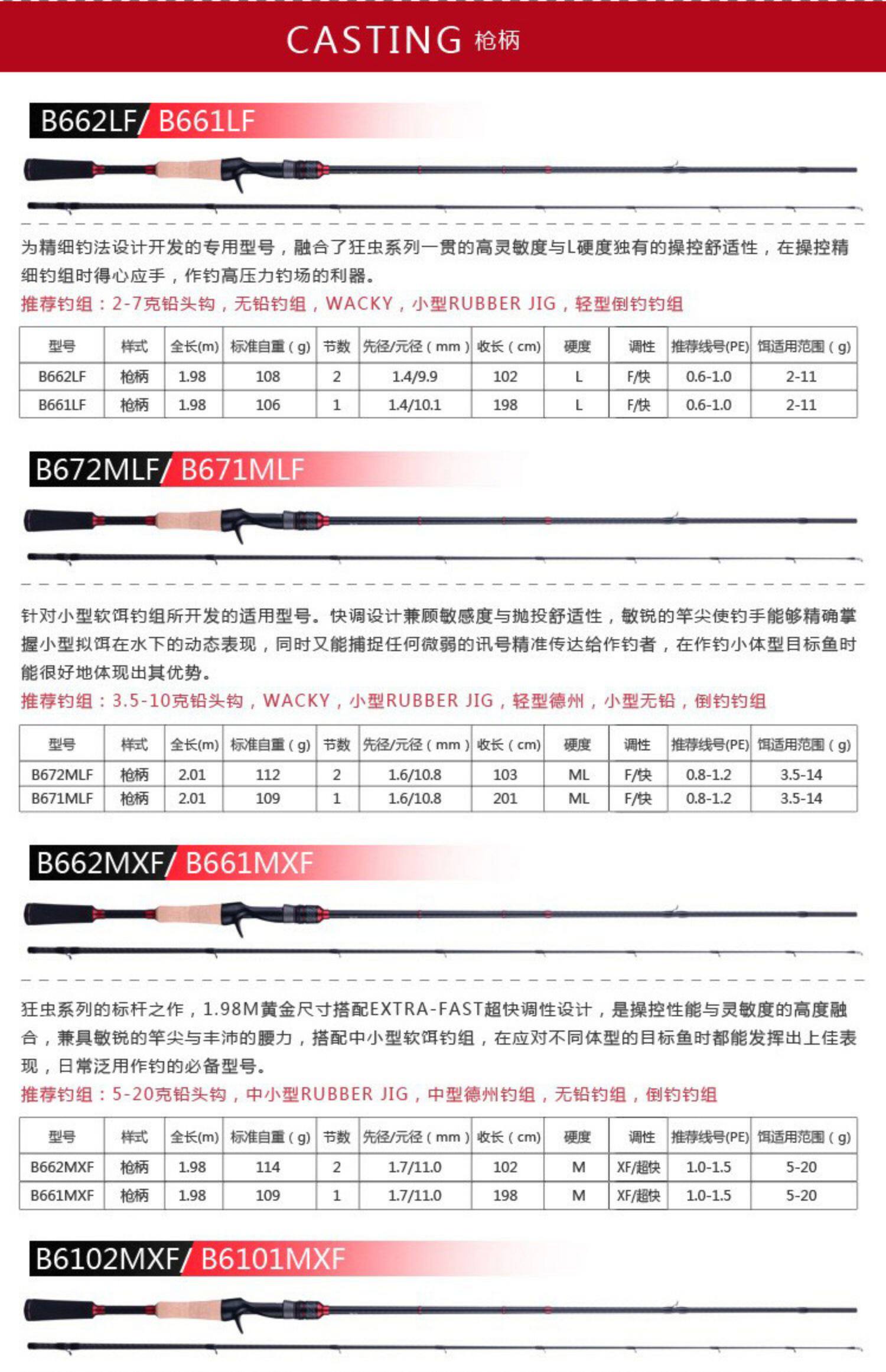 CASTING 枪柄

B662LF/ B661LF

为精细钓法设计开发的专用型号，融合了狂虫系列一贯的高灵敏度与L硬度独有的操控舒适性，在操控精细钓组时得心应手，作钓高压力钓场的利器。
推荐钓组：2-7克铅头钩，无铅钓组，WACKY，小型RUBBER JIG，轻型倒钓钓组

| 型号 | 样式 | 全长(m) | 标准自重（g） | 节数 | 先径/元径（mm） | 收长（cm） | 硬度 | 调性 | 推荐线号(PE) | 饵适用范围（g） |
|---|---|---|---|---|---|---|---|---|---|---|
| B662LF | 枪柄 | 1.98 | 108 | 2 | 1.4/9.9 | 102 | L | F/快 | 0.6-1.0 | 2-11 |
| B661LF | 枪柄 | 1.98 | 106 | 1 | 1.4/10.1 | 198 | L | F/快 | 0.6-1.0 | 2-11 |

B672MLF/ B671MLF

针对小型软饵钓组所开发的适用型号。快调设计兼顾敏感度与抛投舒适性，敏锐的竿尖使钓手能够精确掌握小型拟饵在水下的动态表现，同时又能捕捉任何微弱的讯号精准传达给作钓者，在作钓小体型目标鱼时能很好地体现出其优势。
推荐钓组：3.5-10克铅头钩，WACKY，小型RUBBER JIG，轻型德州，小型无铅，倒钓钓组

| 型号 | 样式 | 全长(m) | 标准自重（g） | 节数 | 先径/元径（mm） | 收长（cm） | 硬度 | 调性 | 推荐线号(PE) | 饵适用范围（g） |
|---|---|---|---|---|---|---|---|---|---|---|
| B672MLF | 枪柄 | 2.01 | 112 | 2 | 1.6/10.8 | 103 | ML | F/快 | 0.8-1.2 | 3.5-14 |
| B671MLF | 枪柄 | 2.01 | 109 | 1 | 1.6/10.8 | 201 | ML | F/快 | 0.8-1.2 | 3.5-14 |

B662MXF/ B661MXF

狂虫系列的标杆之作，1.98M黄金尺寸搭配EXTRA-FAST超快调性设计，是操控性能与灵敏度的高度融合，兼具敏锐的竿尖与丰沛的腰力，搭配中小型软饵钓组，在应对不同体型的目标鱼时都能发挥出上佳表现，日常泛用作钓的必备型号。
推荐钓组：5-20克铅头钩，中小型RUBBER JIG，中型德州钓组，无铅钓组，倒钓钓组

| 型号 | 样式 | 全长(m) | 标准自重（g） | 节数 | 先径/元径（mm） | 收长（cm） | 硬度 | 调性 | 推荐线号(PE) | 饵适用范围（g） |
|---|---|---|---|---|---|---|---|---|---|---|
| B662MXF | 枪柄 | 1.98 | 114 | 2 | 1.7/11.0 | 102 | M | XF/超快 | 1.0-1.5 | 5-20 |
| B661MXF | 枪柄 | 1.98 | 109 | 1 | 1.7/11.0 | 198 | M | XF/超快 | 1.0-1.5 | 5-20 |

B6102MXF/ B6101MXF